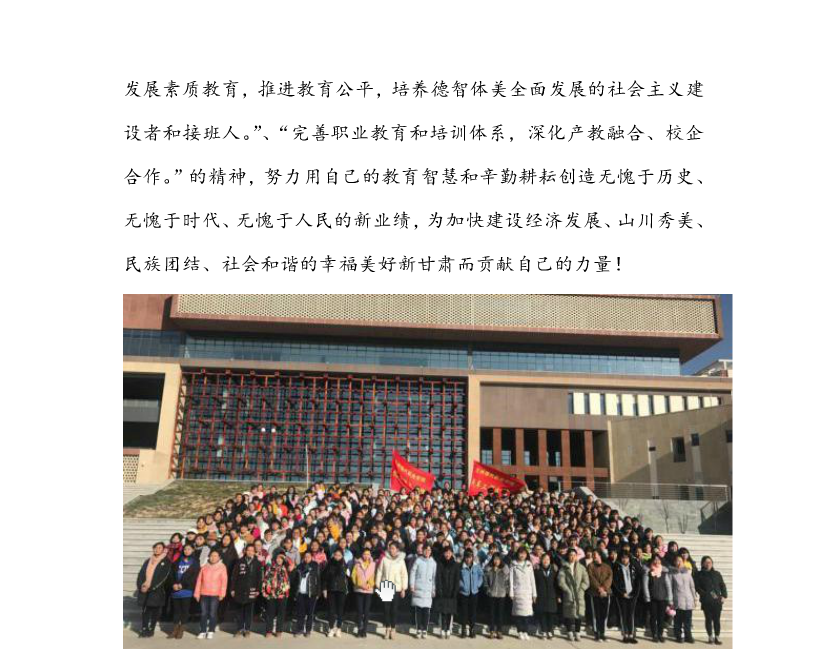 发展素质教育，推进教育公平，培养德智体美全面发展的社会主义建设者和接班人。”、“完善职业教育和培训体系，深化产教融合、校企合作。”的精神，努力用自己的教育智慧和辛勤耕耘创造无愧于历史、无愧于时代、无愧于人民的新业绩，为加快建设经济发展、山川秀美、民族团结、社会和谐的幸福美好新甘肃而贡献自己的力量！